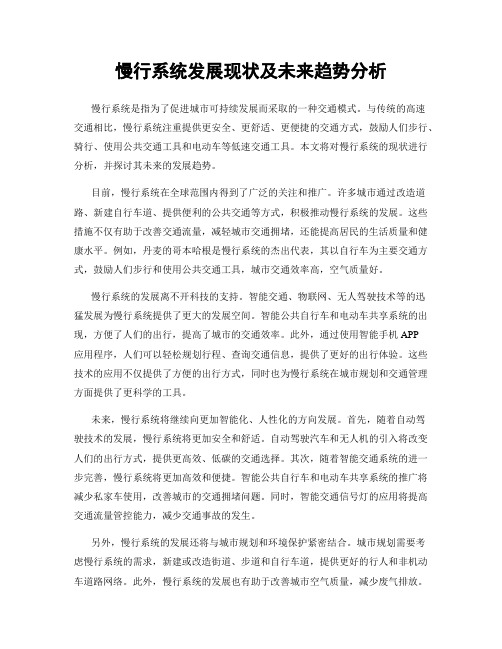 慢行系统发展现状及未来趋势分析

慢行系统是指为了促进城市可持续发展而采取的一种交通模式。与传统的高速交通相比，慢行系统注重提供更安全、更舒适、更便捷的交通方式，鼓励人们步行、骑行、使用公共交通工具和电动车等低速交通工具。本文将对慢行系统的现状进行分析，并探讨其未来的发展趋势。

目前，慢行系统在全球范围内得到了广泛的关注和推广。许多城市通过改造道路、新建自行车道、提供便利的公共交通等方式，积极推动慢行系统的发展。这些措施不仅有助于改善交通流量，减轻城市交通拥堵，还能提高居民的生活质量和健康水平。例如，丹麦的哥本哈根是慢行系统的杰出代表，其以自行车为主要交通方式，鼓励人们步行和使用公共交通工具，城市交通效率高，空气质量好。

慢行系统的发展离不开科技的支持。智能交通、物联网、无人驾驶技术等的迅猛发展为慢行系统提供了更大的发展空间。智能公共自行车和电动车共享系统的出现，方便了人们的出行，提高了城市的交通效率。此外，通过使用智能手机 APP 应用程序，人们可以轻松规划行程、查询交通信息，提供了更好的出行体验。这些技术的应用不仅提供了方便的出行方式，同时也为慢行系统在城市规划和交通管理方面提供了更科学的工具。

未来，慢行系统将继续向更加智能化、人性化的方向发展。首先，随着自动驾驶技术的发展，慢行系统将更加安全和舒适。自动驾驶汽车和无人机的引入将改变人们的出行方式，提供更高效、低碳的交通选择。其次，随着智能交通系统的进一步完善，慢行系统将更加高效和便捷。智能公共自行车和电动车共享系统的推广将减少私家车使用，改善城市的交通拥堵问题。同时，智能交通信号灯的应用将提高交通流量管控能力，减少交通事故的发生。

另外，慢行系统的发展还将与城市规划和环境保护紧密结合。城市规划需要考虑慢行系统的需求，新建或改造街道、步道和自行车道，提供更好的行人和非机动车道路网络。此外，慢行系统的发展也有助于改善城市空气质量，减少废气排放。